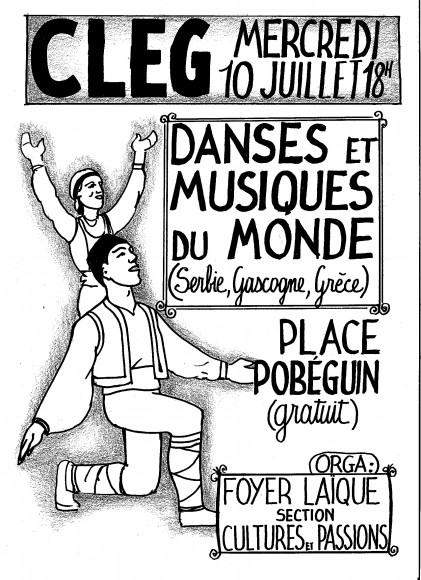 CLEG MERCREDI 10 JUILLET 18H

DANSES ET MUSIQUES DU MONDE
(Serbie, Gascogne, Grèce)

PLACE POBÉGUIN
(gratuit)

ORGA:
FOYER LAÏQUE
SECTION
CULTURES ET PASSIONS